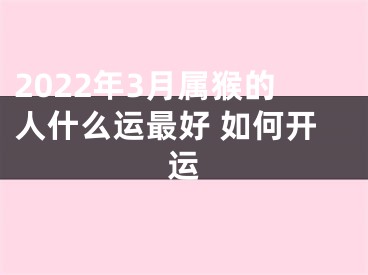 2022年3月属猴的人什么运最好 如何开运